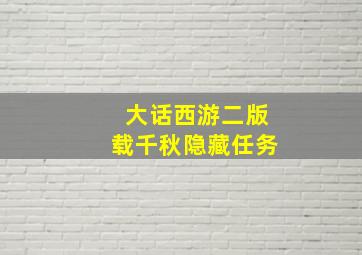 大话西游二版
载千秋隐藏任务